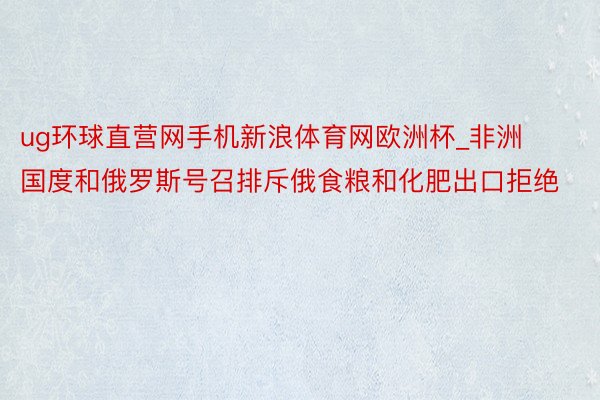 ug环球直营网手机新浪体育网欧洲杯_非洲国度和俄罗斯号召排斥俄食粮和化肥出口拒绝